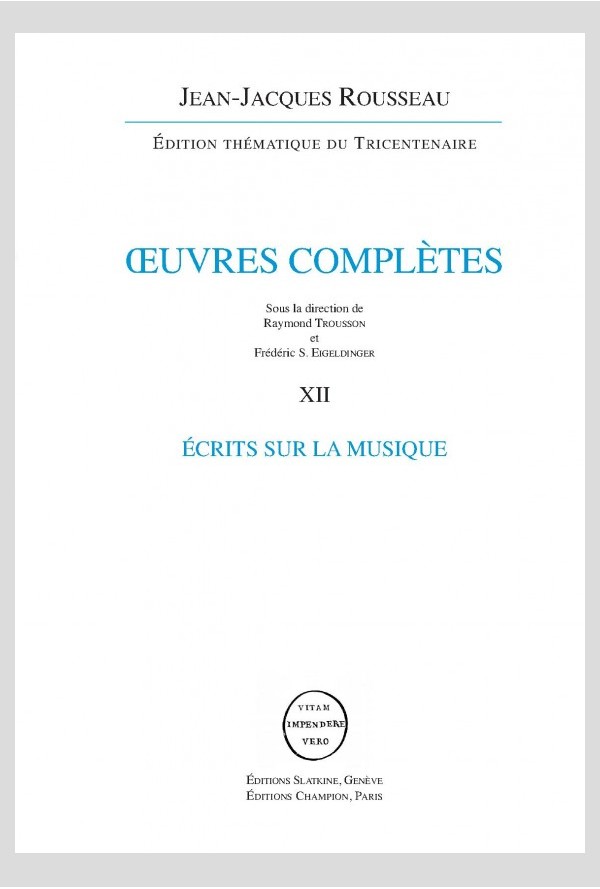 JEAN-JACQUES ROUSSEAU

ÉDITION THÉMATIQUE DU TRICENTENAIRE

ŒUVRES COMPLÈTES

Sous la direction de
Raymond TROUSSON
et
Frédéric S. EIGELDINGER

XII

ÉCRITS SUR LA MUSIQUE

VITAM
IMPENDERE
VERO

ÉDITIONS SLATKINE, GENÈVE
ÉDITIONS CHAMPION, PARIS